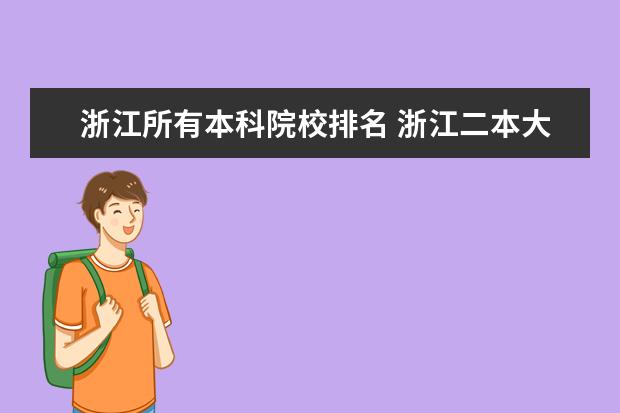 浙江所有本科院校排名 浙江二本大